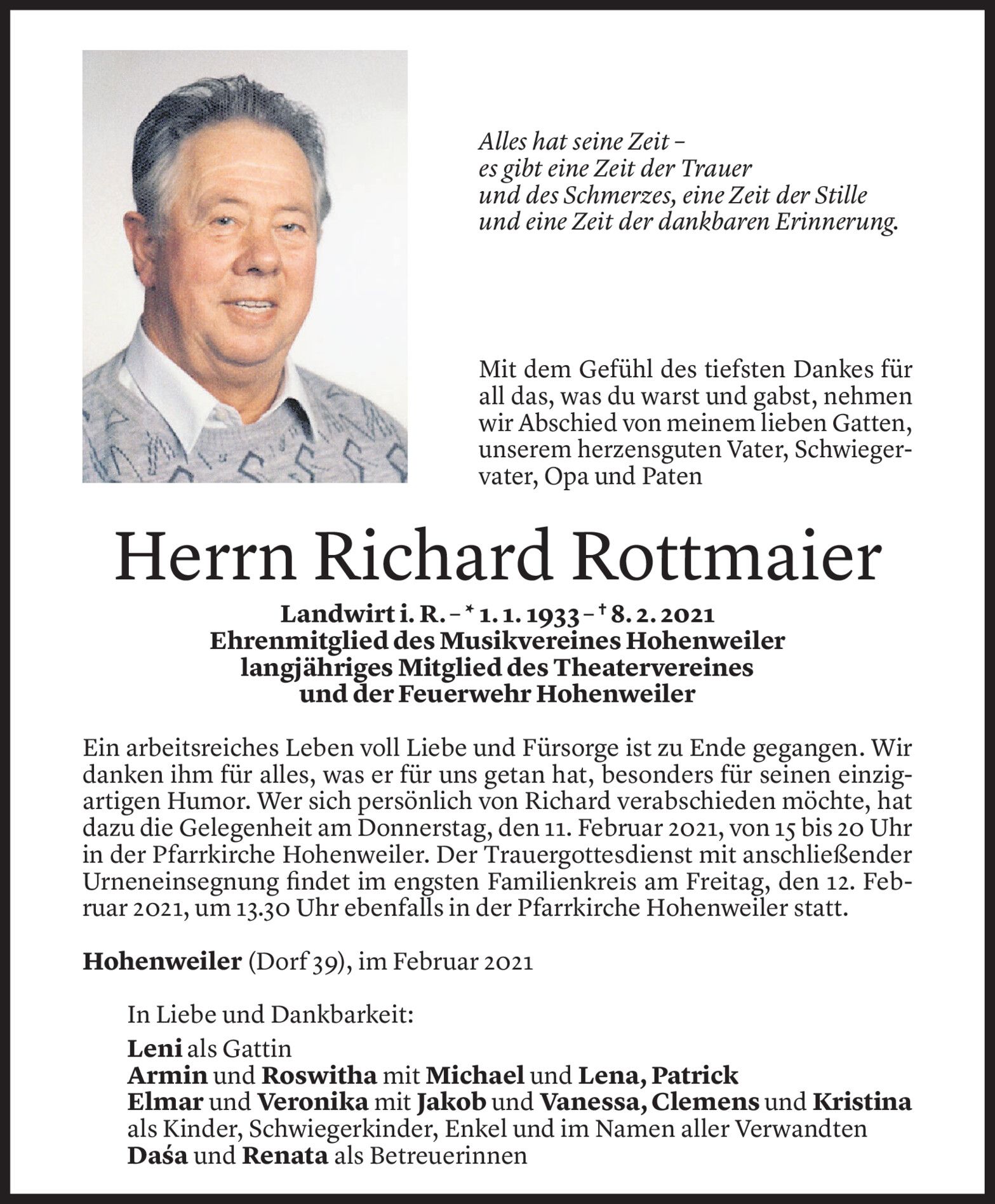 Alles hat seine Zeit –
es gibt eine Zeit der Trauer
und des Schmerzes, eine Zeit der Stille
und eine Zeit der dankbaren Erinnerung.

Mit dem Gefühl des tiefsten Dankes für all das, was du warst und gabst, nehmen wir Abschied von meinem lieben Gatten, unserem herzensguten Vater, Schwiegervater, Opa und Paten

Herrn Richard Rottmaier

Landwirt i. R. – * 1. 1. 1933 – † 8. 2. 2021
Ehrenmitglied des Musikvereines Hohenweiler
langjähriges Mitglied des Theatervereines
und der Feuerwehr Hohenweiler

Ein arbeitsreiches Leben voll Liebe und Fürsorge ist zu Ende gegangen. Wir danken ihm für alles, was er für uns getan hat, besonders für seinen einzigartigen Humor. Wer sich persönlich von Richard verabschieden möchte, hat dazu die Gelegenheit am Donnerstag, den 11. Februar 2021, von 15 bis 20 Uhr in der Pfarrkirche Hohenweiler. Der Trauergottesdienst mit anschließender Urneneinsegnung findet im engsten Familienkreis am Freitag, den 12. Februar 2021, um 13.30 Uhr ebenfalls in der Pfarrkirche Hohenweiler statt.

Hohenweiler (Dorf 39), im Februar 2021

In Liebe und Dankbarkeit:
Leni als Gattin
Armin und Roswitha mit Michael und Lena, Patrick
Elmar und Veronika mit Jakob und Vanessa, Clemens und Kristina
als Kinder, Schwiegerkinder, Enkel und im Namen aller Verwandten
Daśa und Renata als Betreuerinnen